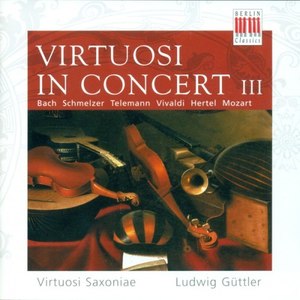 BERLIN Classics

VIRTUOSI IN CONCERT III

Bach Schmelzer Telemann Vivaldi Hertel Mozart

Virtuosi Saxoniae Ludwig Güttler